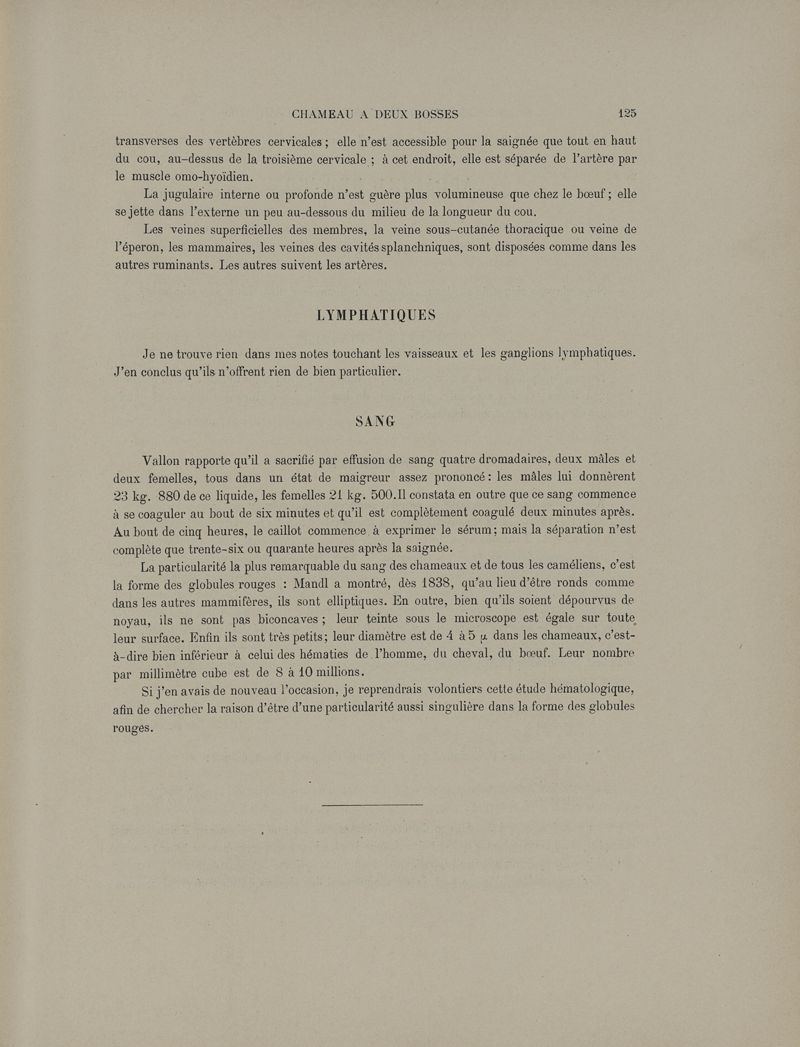 CHAMEAU A DEUX BOSSES 125

transverses des vertèbres cervicales ; elle n'est accessible pour la saignée que tout en haut du cou, au-dessus de la troisième cervicale ; à cet endroit, elle est séparée de l'artère par le muscle omo-hyoïdien.

La jugulaire interne ou profonde n'est guère plus volumineuse que chez le bœuf ; elle se jette dans l'externe un peu au-dessous du milieu de la longueur du cou.

Les veines superficielles des membres, la veine sous-cutanée thoracique ou veine de l'éperon, les mammaires, les veines des cavités splanchniques, sont disposées comme dans les autres ruminants. Les autres suivent les artères.

LYMPHATIQUES

Je ne trouve rien dans mes notes touchant les vaisseaux et les ganglions lymphatiques. J'en conclus qu'ils n'offrent rien de bien particulier.

SANG

Vallon rapporte qu'il a sacrifié par effusion de sang quatre dromadaires, deux mâles et deux femelles, tous dans un état de maigreur assez prononcé : les mâles lui donnèrent 23 kg. 880 de ce liquide, les femelles 21 kg. 500. Il constata en outre que ce sang commence à se coaguler au bout de six minutes et qu'il est complètement coagulé deux minutes après. Au bout de cinq heures, le caillot commence à exprimer le sérum ; mais la séparation n'est complète que trente-six ou quarante heures après la saignée.

La particularité la plus remarquable du sang des chameaux et de tous les caméliens, c'est la forme des globules rouges : Mandl a montré, dès 1838, qu'au lieu d'être ronds comme dans les autres mammifères, ils sont elliptiques. En outre, bien qu'ils soient dépourvus de noyau, ils ne sont pas biconcaves ; leur teinte sous le microscope est égale sur toute leur surface. Enfin ils sont très petits ; leur diamètre est de 4 à 5 $\mu$ dans les chameaux, c'est-à-dire bien inférieur à celui des hématies de l'homme, du cheval, du bœuf. Leur nombre par millimètre cube est de 8 à 10 millions.

Si j'en avais de nouveau l'occasion, je reprendrais volontiers cette étude hématologique, afin de chercher la raison d'être d'une particularité aussi singulière dans la forme des globules rouges.